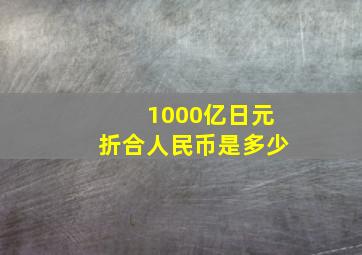 1000亿日元
折合人民币是多少